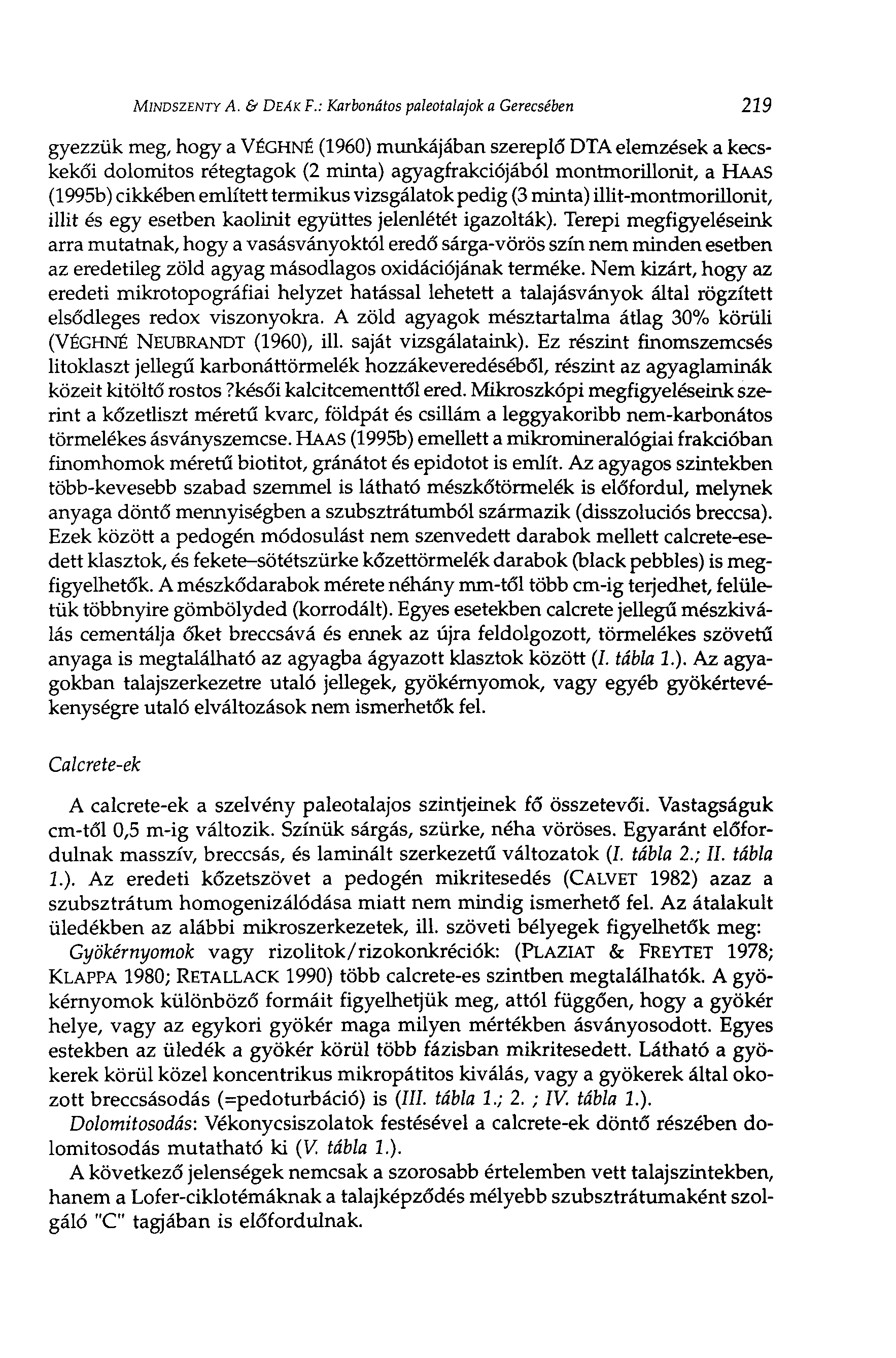 MINDSZENTY A. & DEÁK F.: Karbonátos paleotalajok a Gerecsében 219

gyezzük meg, hogy a VÉGHNÉ (1960) munkájában szereplő DTA elemzések a kecskekői dolomitos rétegtagok (2 minta) agyagfrakciójából montmorillonit, a HAAS (1995b) cikkében említett termikus vizsgálatok pedig (3 minta) illit-montmorillonit, illit és egy esetben kaolinit együttes jelenlétét igazolták). Terepi megfigyeléseink arra mutatnak, hogy a vasásványoktól eredő sárga-vörös szín nem minden esetben az eredetileg zöld agyag másodlagos oxidációjának terméke. Nem kizárt, hogy az eredeti mikrotopográfiai helyzet hatással lehetett a talajásványok által rögzített elsődleges redox viszonyokra. A zöld agyagok mésztartalma átlag 30% körüli (VÉGHNÉ NEUBRANDT (1960), ill. saját vizsgálataink). Ez részint finomszemcsés litoklaszt jellegű karbonáttörmelék hozzákeveredéséből, részint az agyaglaminák közeit kitöltő rostos ?késői kalcitcementtől ered. Mikroszkópi megfigyeléseink szerint a kőzetliszt méretű kvarc, földpát és csillám a leggyakoribb nem-karbonátos törmelékes ásványszemcse. HAAS (1995b) emellett a mikromineralógiai frakcióban finomhomok méretű biotitot, gránátot és epidotot is említ. Az agyagos szintekben több-kevesebb szabad szemmel is látható mészkőtörmelék is előfordul, melynek anyaga döntő mennyiségben a szubsztrátumból származik (disszoluciós breccsa). Ezek között a pedogén módosulást nem szenvedett darabok mellett calcrete-esedett klasztok, és fekete–sötétszürke kőzettörmelék darabok (black pebbles) is megfigyelhetők. A mészkődarabok mérete néhány mm-től több cm-ig terjedhet, felületük többnyire gömbölyded (korrodált). Egyes esetekben calcrete jellegű mészkiválás cementálja őket breccsává és ennek az újra feldolgozott, törmelékes szövetű anyaga is megtalálható az agyagba ágyazott klasztok között (I. tábla 1.). Az agyagokban talajszerkezetre utaló jellegek, gyökérnyomok, vagy egyéb gyökértevékenységre utaló elváltozások nem ismerhetők fel.

Calcrete-ek

A calcrete-ek a szelvény paleotalajos szintjeinek fő összetevői. Vastagságuk cm-től 0,5 m-ig változik. Színük sárgás, szürke, néha vöröses. Egyaránt előfordulnak masszív, breccsás, és laminált szerkezetű változatok (I. tábla 2.; II. tábla 1.). Az eredeti kőzetszövet a pedogén mikritesedés (CALVET 1982) azaz a szubsztrátum homogenizálódása miatt nem mindig ismerhető fel. Az átalakult üledékben az alábbi mikroszerkezetek, ill. szöveti bélyegek figyelhetők meg:

Gyökérnyomok vagy rizolitok/rizokonkréciók: (PLAZIAT & FREYTET 1978; KLAPPA 1980; RETALLACK 1990) több calcrete-es szintben megtalálhatók. A gyökérnyomok különböző formáit figyelhetjük meg, attól függően, hogy a gyökér helye, vagy az egykori gyökér maga milyen mértékben ásványosodott. Egyes estekben az üledék a gyökér körül több fázisban mikritesedett. Látható a gyökerek körül közel koncentrikus mikropátitos kiválás, vagy a gyökerek által okozott breccsásodás (=pedoturbáció) is (III. tábla 1.; 2. ; IV. tábla 1.).

Dolomitosodás: Vékonycsiszolatok festésével a calcrete-ek döntő részében dolomitosodás mutatható ki (V. tábla 1.).

A következő jelenségek nemcsak a szorosabb értelemben vett talajszintekben, hanem a Lofer-ciklotémáknak a talajképződés mélyebb szubsztrátumaként szolgáló "C" tagjában is előfordulnak.